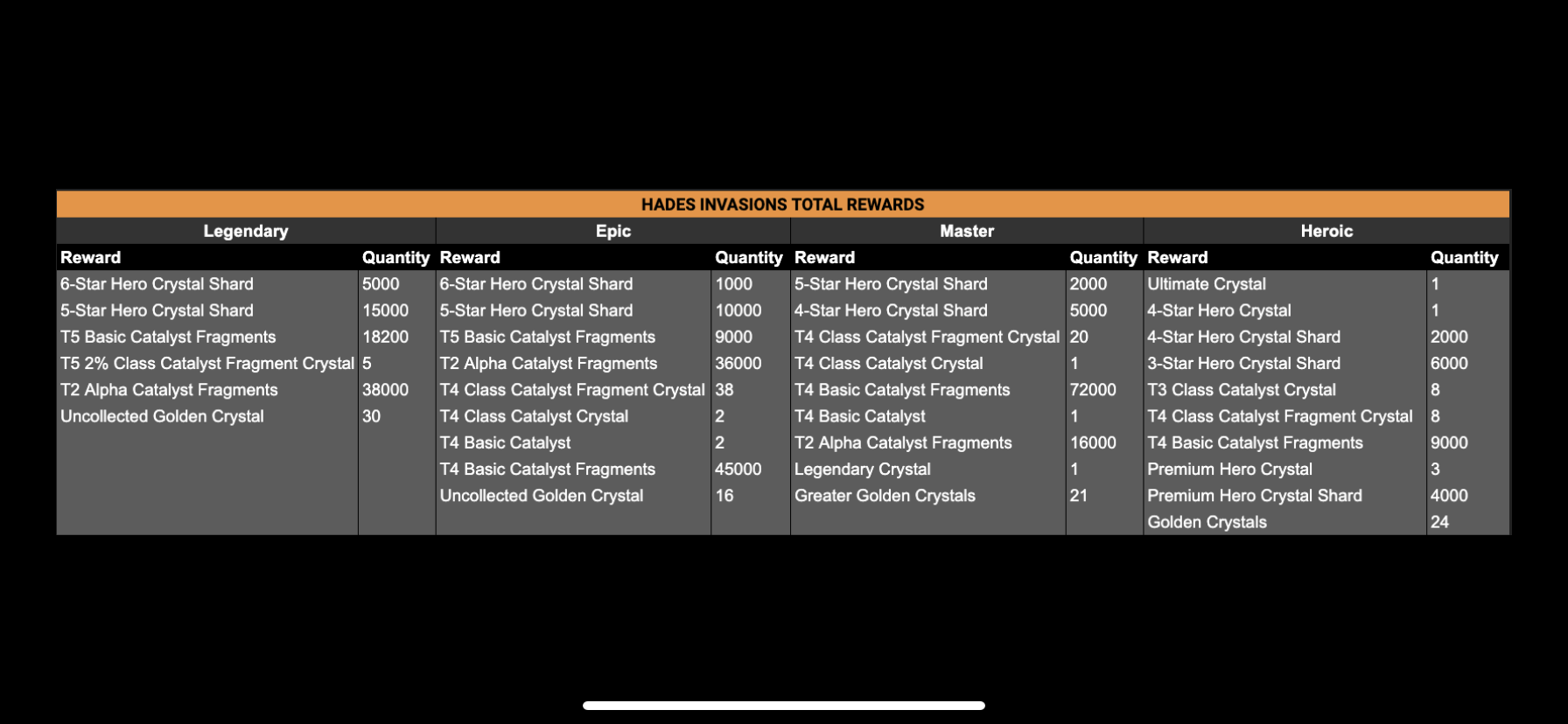 HADES INVASIONS TOTAL REWARDS

| Legendary | | Epic | | Master | | Heroic | |
|---|---|---|---|---|---|---|---|
| Reward | Quantity | Reward | Quantity | Reward | Quantity | Reward | Quantity |
| 6-Star Hero Crystal Shard | 5000 | 6-Star Hero Crystal Shard | 1000 | 5-Star Hero Crystal Shard | 2000 | Ultimate Crystal | 1 |
| 5-Star Hero Crystal Shard | 15000 | 5-Star Hero Crystal Shard | 10000 | 4-Star Hero Crystal Shard | 5000 | 4-Star Hero Crystal | 1 |
| T5 Basic Catalyst Fragments | 18200 | T5 Basic Catalyst Fragments | 9000 | T4 Class Catalyst Fragment Crystal | 20 | 4-Star Hero Crystal Shard | 2000 |
| T5 2% Class Catalyst Fragment Crystal | 5 | T2 Alpha Catalyst Fragments | 36000 | T4 Class Catalyst Crystal | 1 | 3-Star Hero Crystal Shard | 6000 |
| T2 Alpha Catalyst Fragments | 38000 | T4 Class Catalyst Fragment Crystal | 38 | T4 Basic Catalyst Fragments | 72000 | T3 Class Catalyst Crystal | 8 |
| Uncollected Golden Crystal | 30 | T4 Class Catalyst Crystal | 2 | T4 Basic Catalyst | 1 | T4 Class Catalyst Fragment Crystal | 8 |
| | | T4 Basic Catalyst | 2 | T2 Alpha Catalyst Fragments | 16000 | T4 Basic Catalyst Fragments | 9000 |
| | | T4 Basic Catalyst Fragments | 45000 | Legendary Crystal | 1 | Premium Hero Crystal | 3 |
| | | Uncollected Golden Crystal | 16 | Greater Golden Crystals | 21 | Premium Hero Crystal Shard | 4000 |
| | | | | | | Golden Crystals | 24 |